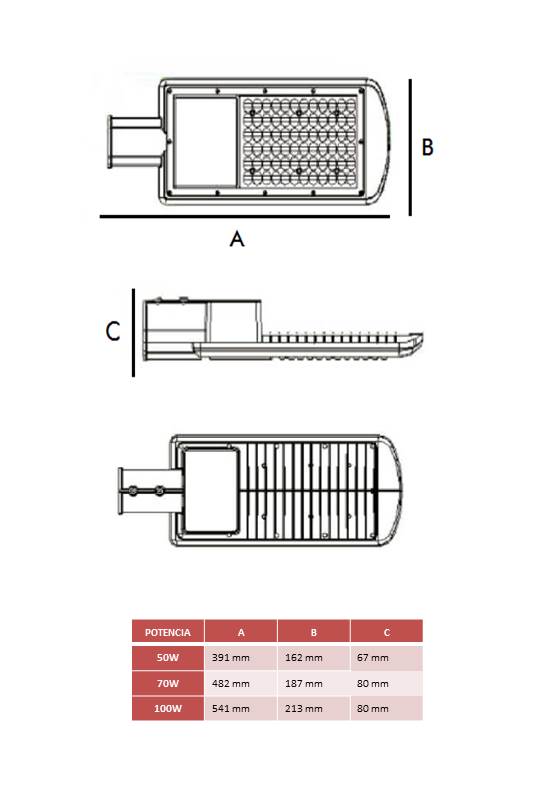 B

A

C

| POTENCIA | A | B | C |
|---|---|---|---|
| 50W | 391 mm | 162 mm | 67 mm |
| 70W | 482 mm | 187 mm | 80 mm |
| 100W | 541 mm | 213 mm | 80 mm |